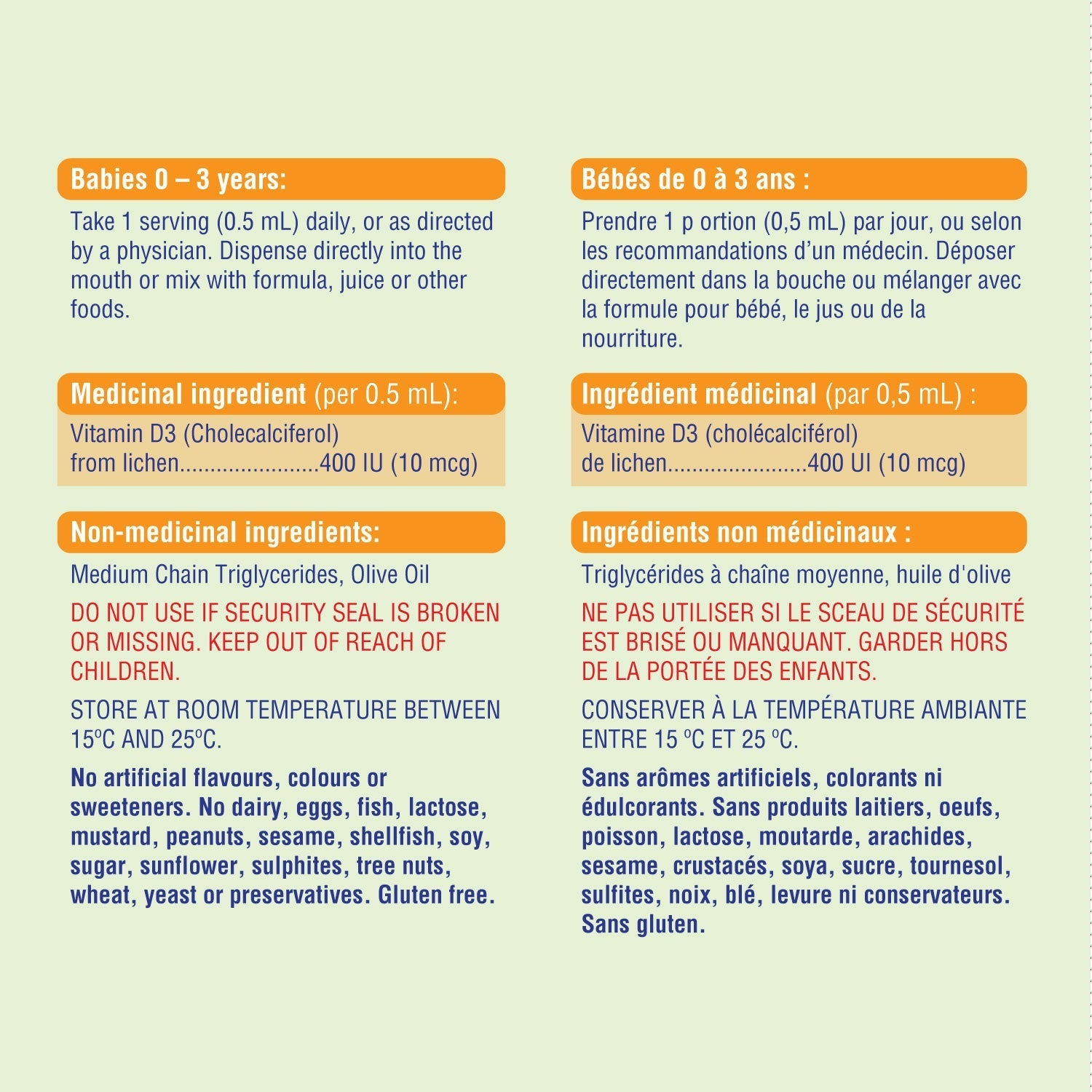 Babies 0 – 3 years:

Take 1 serving (0.5 mL) daily, or as directed by a physician. Dispense directly into the mouth or mix with formula, juice or other foods.

Medicinal ingredient (per 0.5 mL):

Vitamin D3 (Cholecalciferol) from lichen.......................400 IU (10 mcg)

Non-medicinal ingredients:

Medium Chain Triglycerides, Olive Oil

DO NOT USE IF SECURITY SEAL IS BROKEN OR MISSING. KEEP OUT OF REACH OF CHILDREN.

STORE AT ROOM TEMPERATURE BETWEEN 15ºC AND 25ºC.

No artificial flavours, colours or sweeteners. No dairy, eggs, fish, lactose, mustard, peanuts, sesame, shellfish, soy, sugar, sunflower, sulphites, tree nuts, wheat, yeast or preservatives. Gluten free.

Bébés de 0 à 3 ans :

Prendre 1 p ortion (0,5 mL) par jour, ou selon les recommandations d'un médecin. Déposer directement dans la bouche ou mélanger avec la formule pour bébé, le jus ou de la nourriture.

Ingrédient médicinal (par 0,5 mL) :

Vitamine D3 (cholécalciférol) de lichen.......................400 UI (10 mcg)

Ingrédients non médicinaux :

Triglycérides à chaîne moyenne, huile d'olive

NE PAS UTILISER SI LE SCEAU DE SÉCURITÉ EST BRISÉ OU MANQUANT. GARDER HORS DE LA PORTÉE DES ENFANTS.

CONSERVER À LA TEMPÉRATURE AMBIANTE ENTRE 15 ºC ET 25 ºC.

Sans arômes artificiels, colorants ni édulcorants. Sans produits laitiers, oeufs, poisson, lactose, moutarde, arachides, sesame, crustacés, soya, sucre, tournesol, sulfites, noix, blé, levure ni conservateurs. Sans gluten.